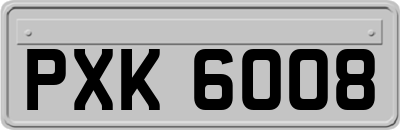 PXK 6008